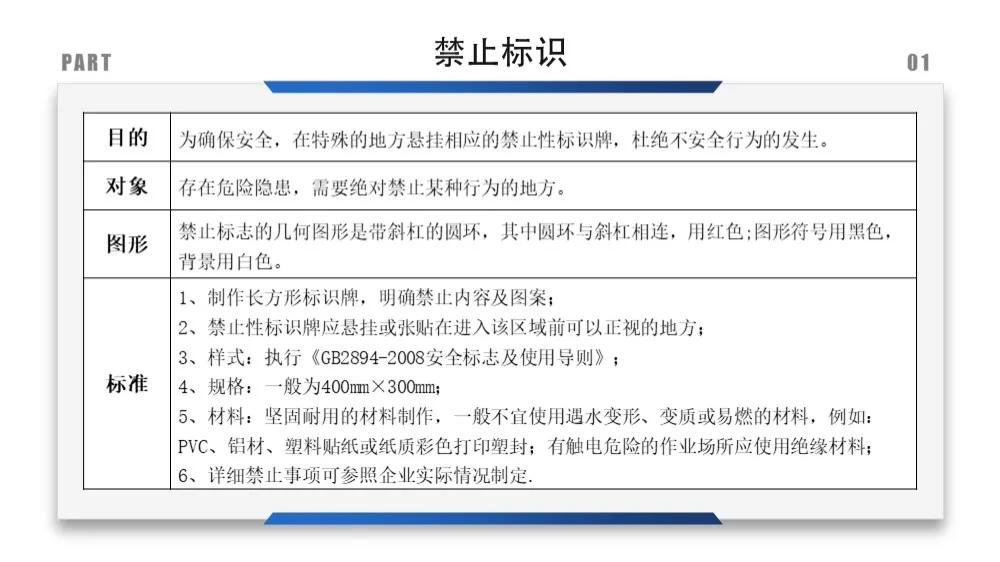 PART

禁止标识

01

| 目的 | 为确保安全，在特殊的地方悬挂相应的禁止性标识牌，杜绝不安全行为的发生。 |
|---|---|
| 对象 | 存在危险隐患，需要绝对禁止某种行为的地方。 |
| 图形 | 禁止标志的几何图形是带斜杠的圆环，其中圆环与斜杠相连，用红色;图形符号用黑色，背景用白色。 |
| 标准 | 1、制作长方形标识牌，明确禁止内容及图案；<br>2、禁止性标识牌应悬挂或张贴在进入该区域前可以正视的地方；<br>3、样式：执行《GB2894-2008安全标志及使用导则》；<br>4、规格：一般为400mm×300mm；<br>5、材料：坚固耐用的材料制作，一般不宜使用遇水变形、变质或易燃的材料，例如：PVC、铝材、塑料贴纸或纸质彩色打印塑封；有触电危险的作业场所应使用绝缘材料；<br>6、详细禁止事项可参照企业实际情况制定. |